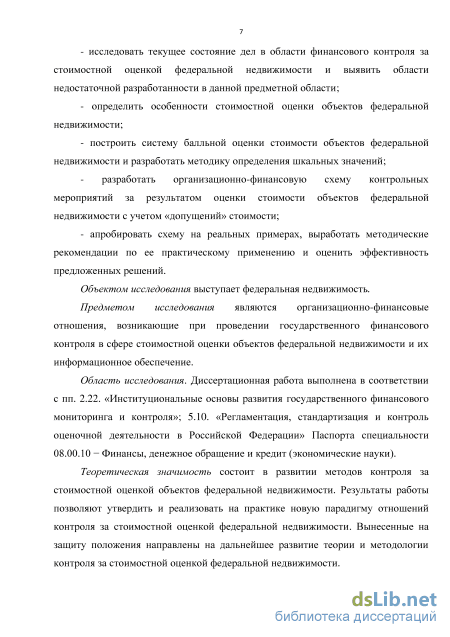 7

- исследовать текущее состояние дел в области финансового контроля за стоимостной оценкой федеральной недвижимости и выявить области недостаточной разработанности в данной предметной области;

- определить особенности стоимостной оценки объектов федеральной недвижимости;

- построить систему балльной оценки стоимости объектов федеральной недвижимости и разработать методику определения шкальных значений;

- разработать организационно-финансовую схему контрольных мероприятий за результатом оценки стоимости объектов федеральной недвижимости с учетом «допущений» стоимости;

- апробировать схему на реальных примерах, выработать методические рекомендации по ее практическому применению и оценить эффективность предложенных решений.

Объектом исследования выступает федеральная недвижимость.

Предметом исследования являются организационно-финансовые отношения, возникающие при проведении государственного финансового контроля в сфере стоимостной оценки объектов федеральной недвижимости и их информационное обеспечение.

Область исследования. Диссертационная работа выполнена в соответствии с пп. 2.22. «Институциональные основы развития государственного финансового мониторинга и контроля»; 5.10. «Регламентация, стандартизация и контроль оценочной деятельности в Российской Федерации» Паспорта специальности 08.00.10 – Финансы, денежное обращение и кредит (экономические науки).

Теоретическая значимость состоит в развитии методов контроля за стоимостной оценкой объектов федеральной недвижимости. Результаты работы позволяют утвердить и реализовать на практике новую парадигму отношений контроля за стоимостной оценкой федеральной недвижимости. Вынесенные на защиту положения направлены на дальнейшее развитие теории и методологии контроля за стоимостной оценкой федеральной недвижимости.

dsLib.net
библиотека диссертаций